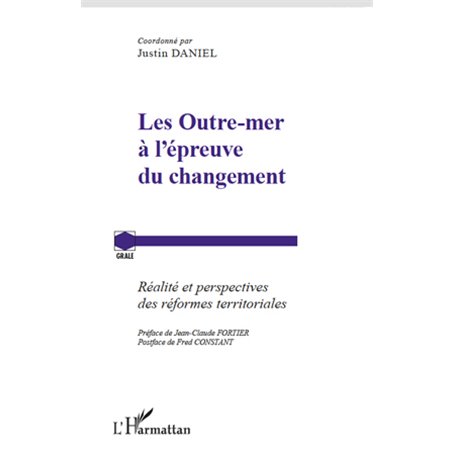 Coordonné par
Justin DANIEL

Les Outre-mer à l'épreuve du changement

GRALE

Réalité et perspectives des réformes territoriales

Préface de Jean-Claude FORTIER
Postface de Fred CONSTANT

L'Harmattan